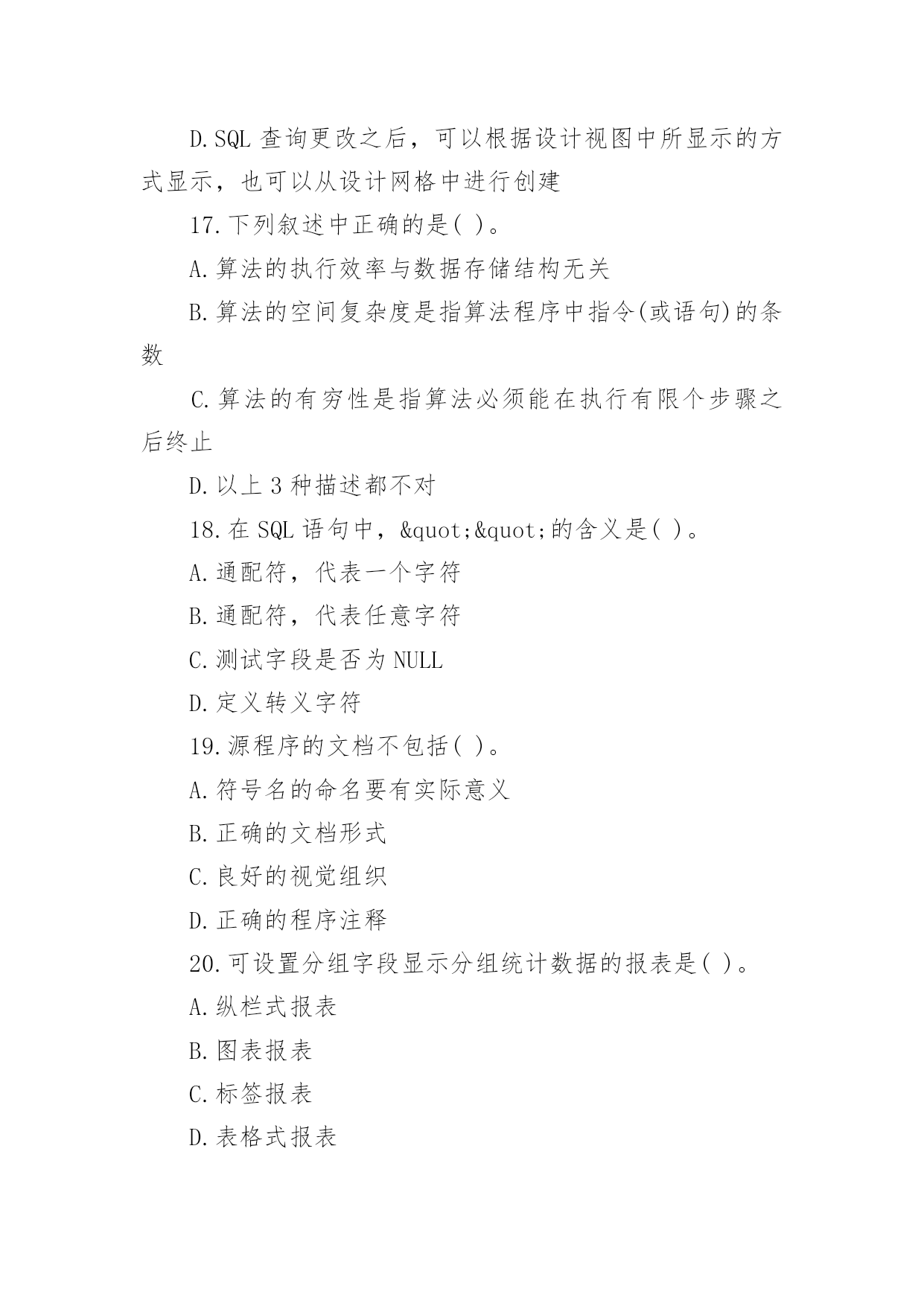 D.SQL 查询更改之后，可以根据设计视图中所显示的方式显示，也可以从设计网格中进行创建

17.下列叙述中正确的是( )。

A.算法的执行效率与数据存储结构无关

B.算法的空间复杂度是指算法程序中指令(或语句)的条数

C.算法的有穷性是指算法必须能在执行有限个步骤之后终止

D.以上 3 种描述都不对

18.在 SQL 语句中，&quot;&quot;的含义是( )。

A.通配符，代表一个字符

B.通配符，代表任意字符

C.测试字段是否为 NULL

D.定义转义字符

19.源程序的文档不包括( )。

A.符号名的命名要有实际意义

B.正确的文档形式

C.良好的视觉组织

D.正确的程序注释

20.可设置分组字段显示分组统计数据的报表是( )。

A.纵栏式报表

B.图表报表

C.标签报表

D.表格式报表